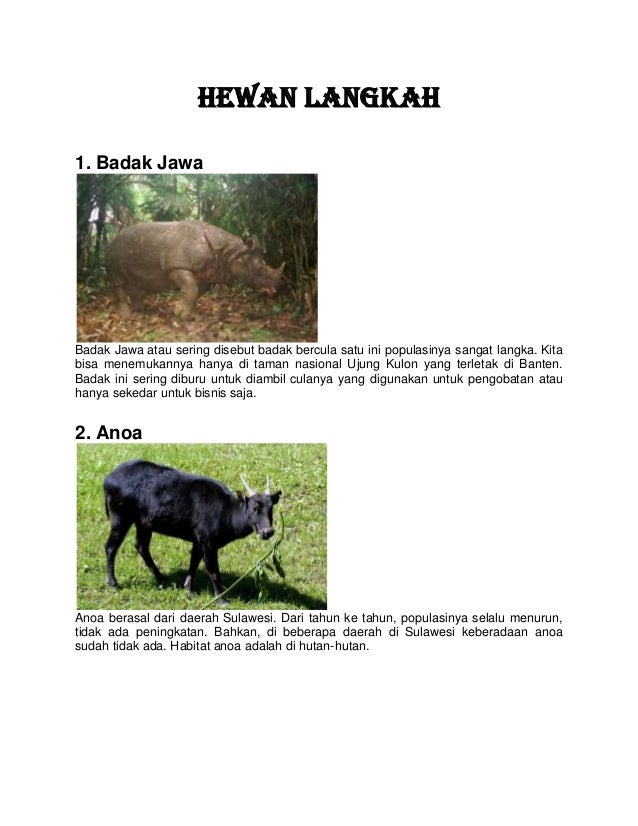 HEWAN LANGKAH

1. Badak Jawa

Badak Jawa atau sering disebut badak bercula satu ini populasinya sangat langka. Kita bisa menemukannya hanya di taman nasional Ujung Kulon yang terletak di Banten. Badak ini sering diburu untuk diambil culanya yang digunakan untuk pengobatan atau hanya sekedar untuk bisnis saja.

2. Anoa

Anoa berasal dari daerah Sulawesi. Dari tahun ke tahun, populasinya selalu menurun, tidak ada peningkatan. Bahkan, di beberapa daerah di Sulawesi keberadaan anoa sudah tidak ada. Habitat anoa adalah di hutan-hutan.